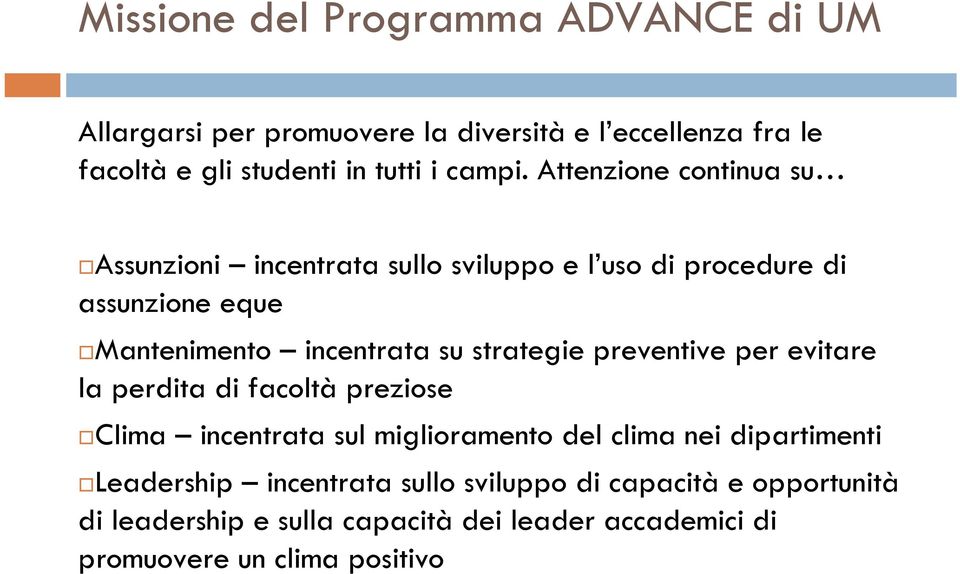 Missione del Programma ADVANCE di UM

Allargarsi per promuovere la diversità e l'eccellenza fra le facoltà e gli studenti in tutti i campi. Attenzione continua su…

□Assunzioni – incentrata sullo sviluppo e l'uso di procedure di assunzione eque

□Mantenimento – incentrata su strategie preventive per evitare la perdita di facoltà preziose

□Clima – incentrata sul miglioramento del clima nei dipartimenti

□Leadership – incentrata sullo sviluppo di capacità e opportunità di leadership e sulla capacità dei leader accademici di promuovere un clima positivo